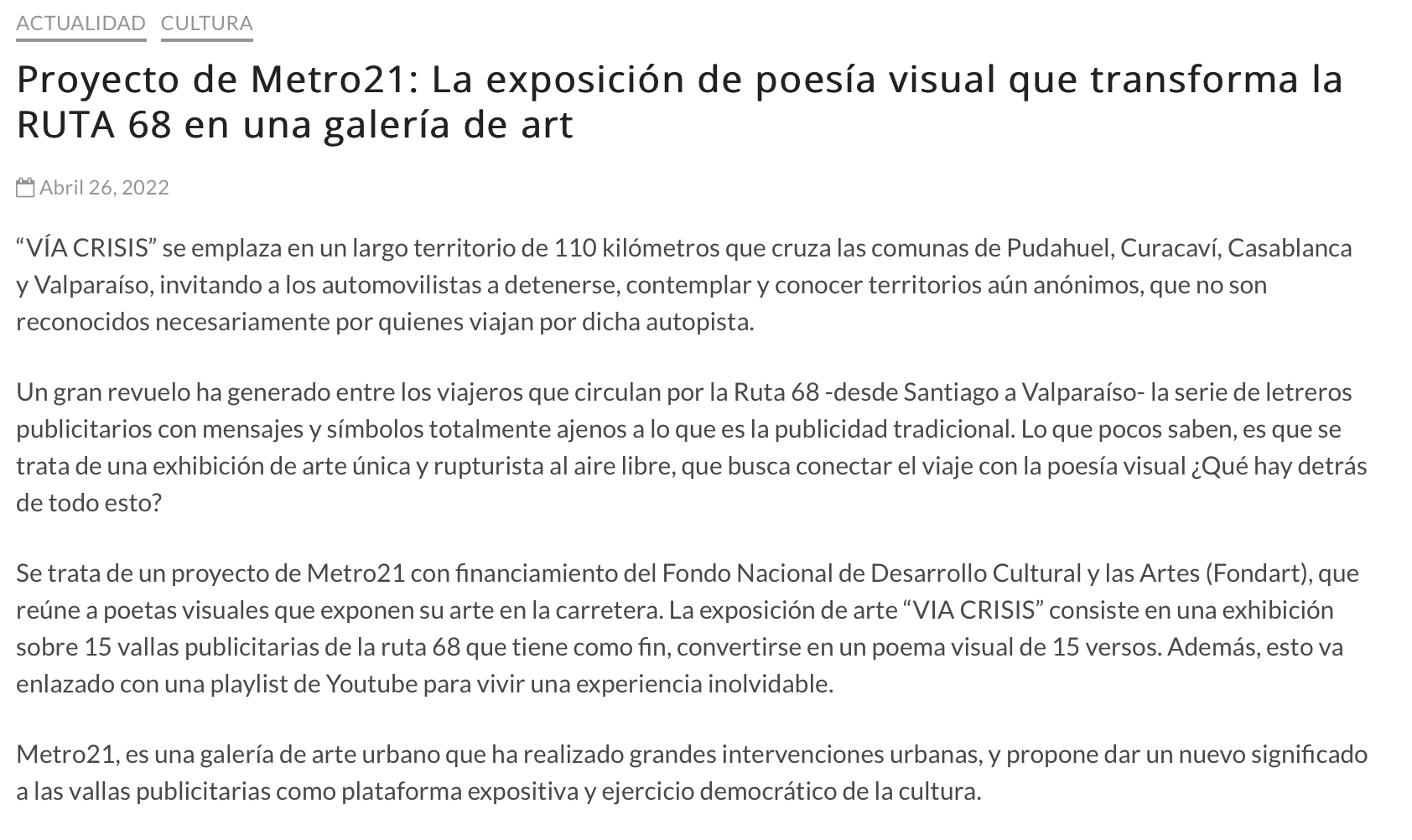 ACTUALIDAD CULTURA

Proyecto de Metro21: La exposición de poesía visual que transforma la RUTA 68 en una galería de art

Abril 26, 2022

“VÍA CRISIS” se emplaza en un largo territorio de 110 kilómetros que cruza las comunas de Pudahuel, Curacaví, Casablanca y Valparaíso, invitando a los automovilistas a detenerse, contemplar y conocer territorios aún anónimos, que no son reconocidos necesariamente por quienes viajan por dicha autopista.

Un gran revuelo ha generado entre los viajeros que circulan por la Ruta 68 -desde Santiago a Valparaíso- la serie de letreros publicitarios con mensajes y símbolos totalmente ajenos a lo que es la publicidad tradicional. Lo que pocos saben, es que se trata de una exhibición de arte única y rupturista al aire libre, que busca conectar el viaje con la poesía visual ¿Qué hay detrás de todo esto?

Se trata de un proyecto de Metro21 con financiamiento del Fondo Nacional de Desarrollo Cultural y las Artes (Fondart), que reúne a poetas visuales que exponen su arte en la carretera. La exposición de arte “VIA CRISIS” consiste en una exhibición sobre 15 vallas publicitarias de la ruta 68 que tiene como fin, convertirse en un poema visual de 15 versos. Además, esto va enlazado con una playlist de Youtube para vivir una experiencia inolvidable.

Metro21, es una galería de arte urbano que ha realizado grandes intervenciones urbanas, y propone dar un nuevo significado a las vallas publicitarias como plataforma expositiva y ejercicio democrático de la cultura.